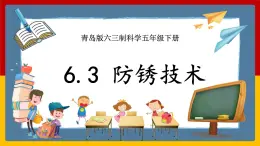 青岛版六三制科学五年级下册

6.3 防锈技术